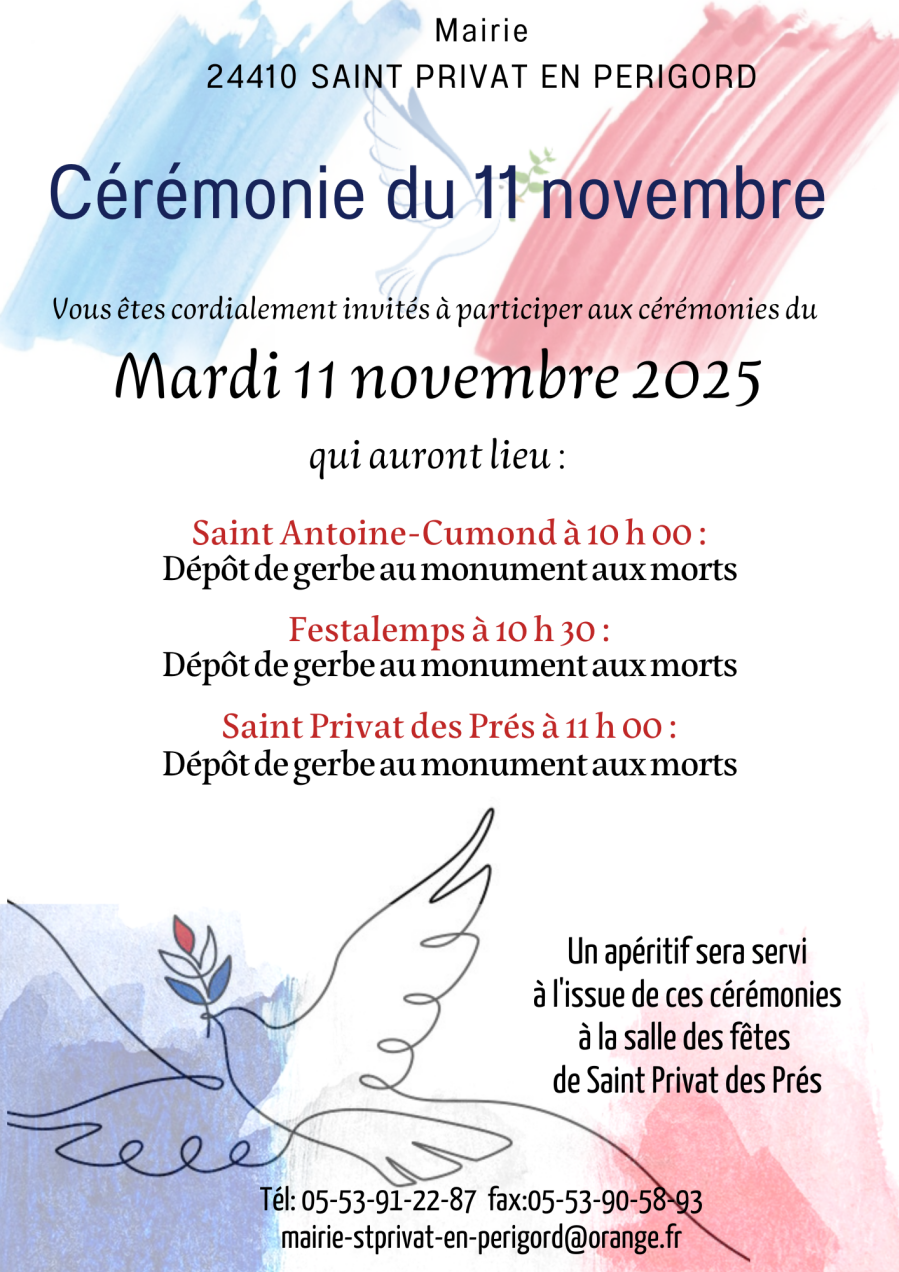 Mairie
24410 SAINT PRIVAT EN PERIGORD

Cérémonie du 11 novembre

Vous êtes cordialement invités à participer aux cérémonies du

Mardi 11 novembre 2025

qui auront lieu :

Saint Antoine-Cumond à 10 h 00 :
Dépôt de gerbe au monument aux morts

Festalemps à 10 h 30 :
Dépôt de gerbe au monument aux morts

Saint Privat des Prés à 11 h 00 :
Dépôt de gerbe au monument aux morts

Un apéritif sera servi
à l'issue de ces cérémonies
à la salle des fêtes
de Saint Privat des Prés

Tél: 05-53-91-22-87 fax:05-53-90-58-93
mairie-stprivat-en-perigord@orange.fr